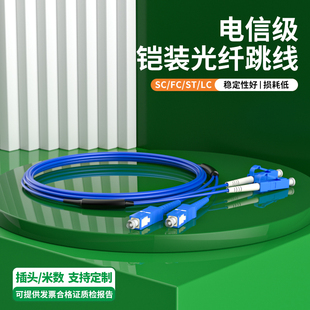 电信级
铠装光纤跳线

SC/FC/ST/LC 稳定性好 | 损耗低

插头/米数 支持定制
可提供发票合格证质检报告